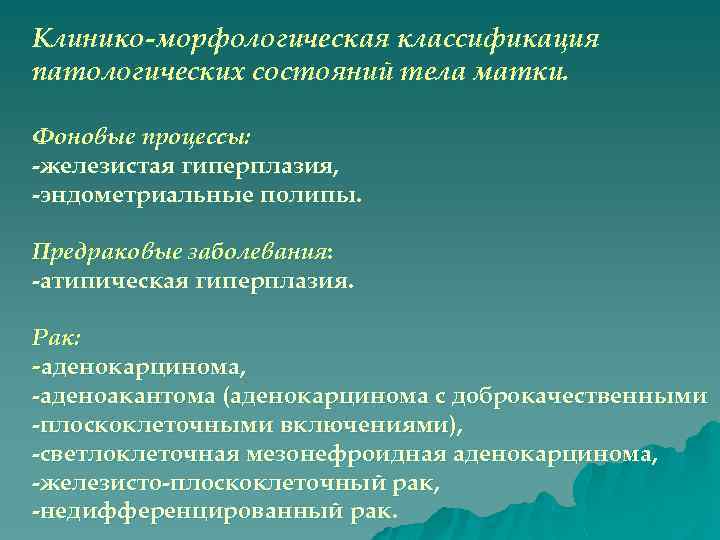 Клинико-морфологическая классификация патологических состояний тела матки.

Фоновые процессы:
-железистая гиперплазия,
-эндометриальные полипы.

Предраковые заболевания:
-атипическая гиперплазия.

Рак:
-аденокарцинома,
-аденоакантома (аденокарцинома с доброкачественными
-плоскоклеточными включениями),
-светлоклеточная мезонефроидная аденокарцинома,
-железисто-плоскоклеточный рак,
-недифференцированный рак.